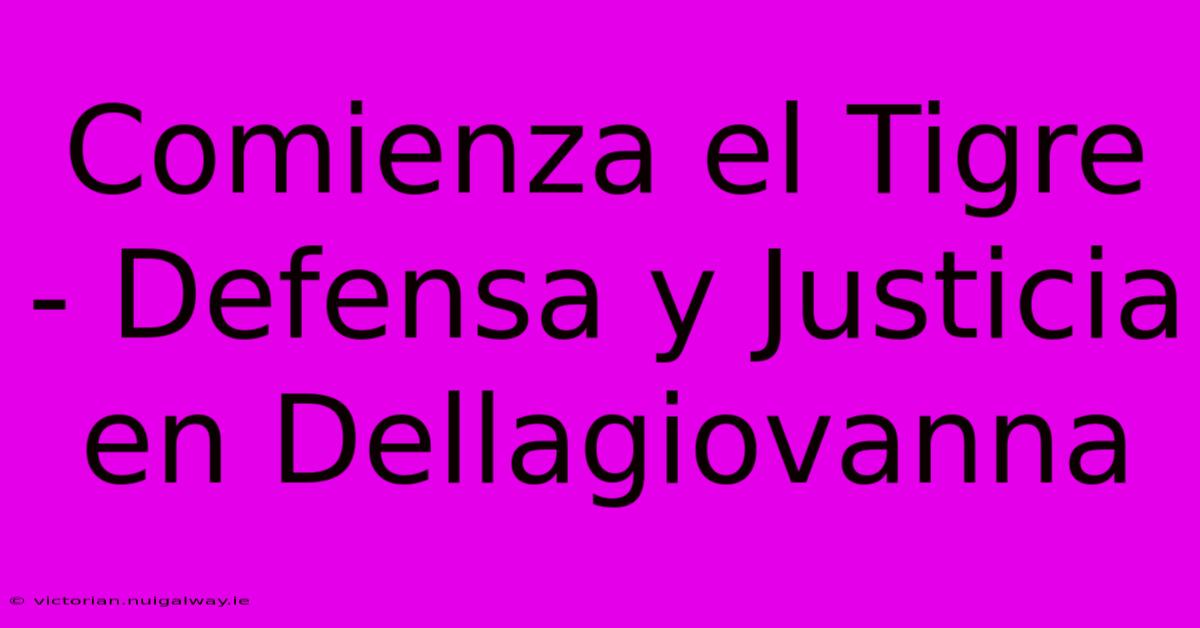 Comienza el Tigre - Defensa y Justicia en Dellagiovanna

© victorian.nuigalway.ie